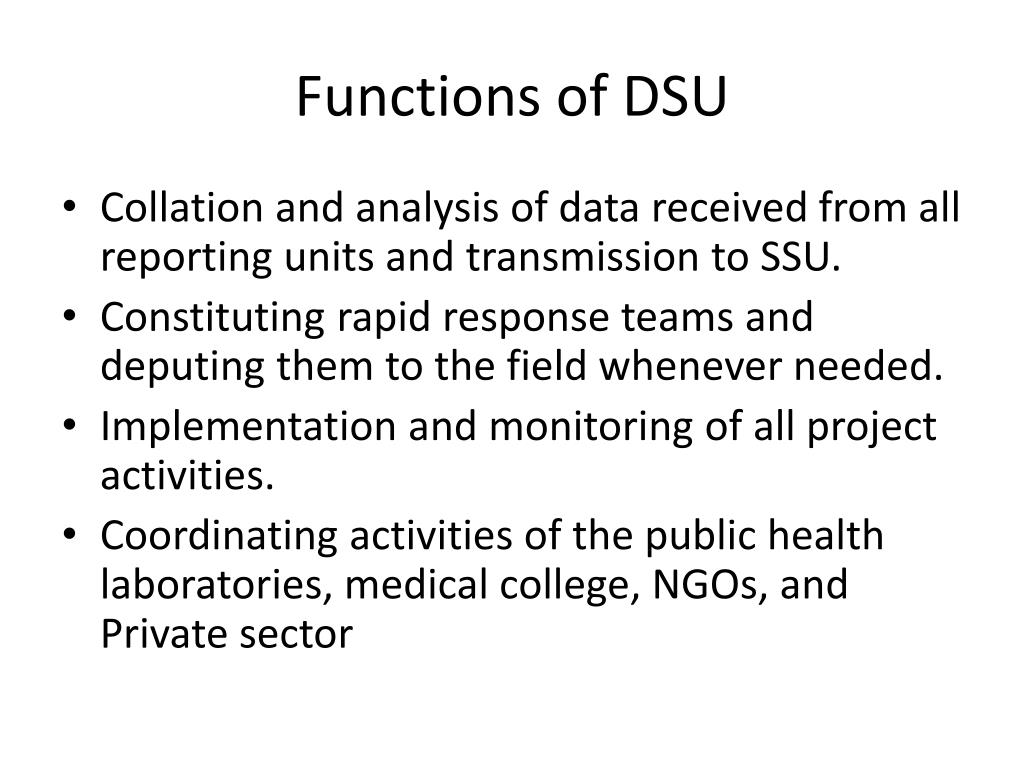 Functions of DSU

• Collation and analysis of data received from all reporting units and transmission to SSU.
• Constituting rapid response teams and deputing them to the field whenever needed.
• Implementation and monitoring of all project activities.
• Coordinating activities of the public health laboratories, medical college, NGOs, and Private sector